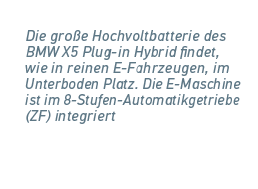 Die große Hochvoltbatterie des BMW X5 Plug-in Hybrid findet, wie in reinen E-Fahrzeugen, im Unterboden Platz. Die E-Maschine ist im 8-Stufen-Automatikgetriebe (ZF) integriert